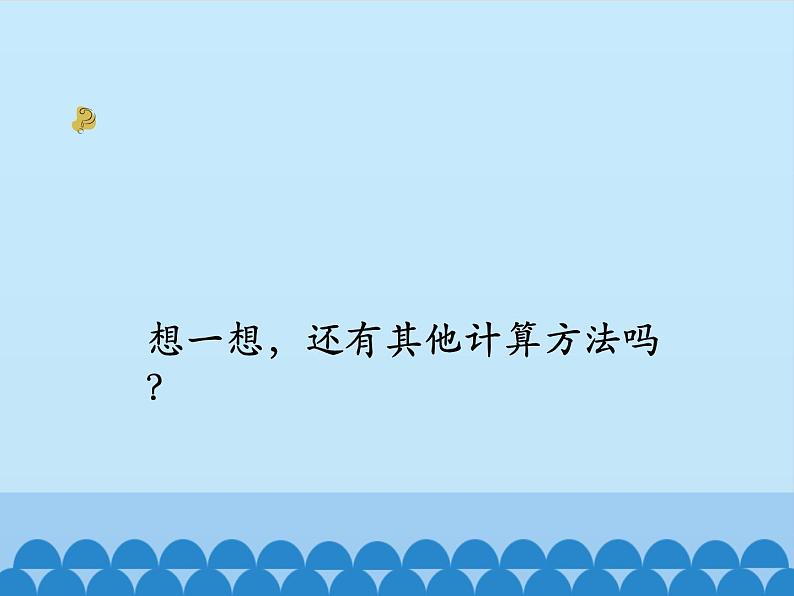 想一想，还有其他计算方法吗？